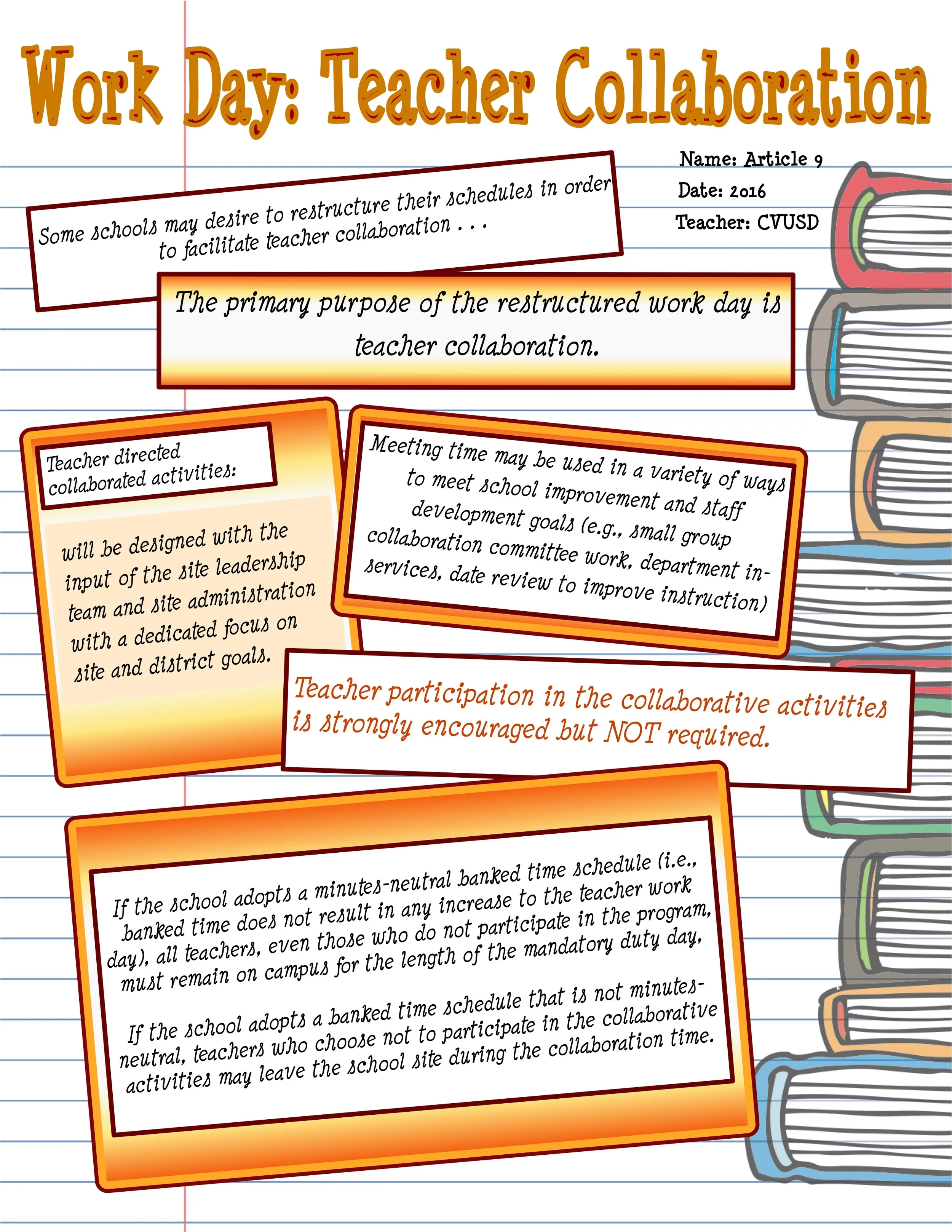 Work Day: Teacher Collaboration

Name: Article 9
Date: 2016
Teacher: CVUSD

Some schools may desire to restructure their schedules in order to facilitate teacher collaboration . . .

The primary purpose of the restructured work day is teacher collaboration.

Teacher directed collaborated activities:

will be designed with the input of the site leadership team and site administration with a dedicated focus on site and district goals.

Meeting time may be used in a variety of ways to meet school improvement and staff development goals (e.g., small group collaboration committee work, department in-services, date review to improve instruction)

Teacher participation in the collaborative activities is strongly encouraged but NOT required.

If the school adopts a minutes-neutral banked time schedule (i.e., banked time does not result in any increase to the teacher work day), all teachers, even those who do not participate in the program, must remain on campus for the length of the mandatory duty day.

If the school adopts a banked time schedule that is not minutes-neutral, teachers who choose not to participate in the collaborative activities may leave the school site during the collaboration time.